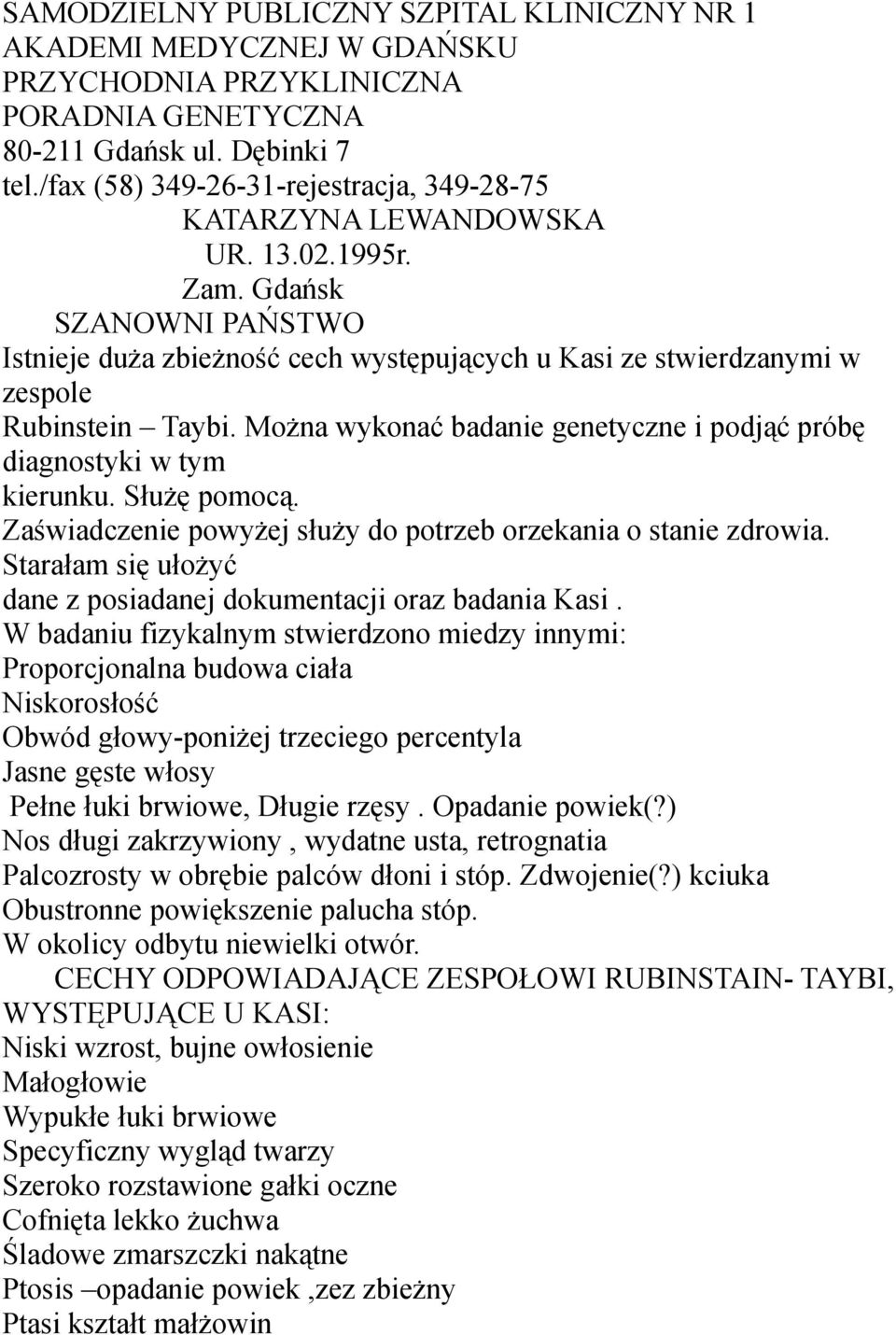 SAMODZIELNY PUBLICZNY SZPITAL KLINICZNY NR 1
AKADEMI MEDYCZNEJ W GDAŃSKU
PRZYCHODNIA PRZYKLINICZNA
PORADNIA GENETYCZNA
80-211 Gdańsk ul. Dębinki 7
tel./fax (58) 349-26-31-rejestracja, 349-28-75
KATARZYNA LEWANDOWSKA
UR. 13.02.1995r.
Zam. Gdańsk
SZANOWNI PAŃSTWO
Istnieje duża zbieżność cech występujących u Kasi ze stwierdzanymi w zespole
Rubinstein – Taybi. Można wykonać badanie genetyczne i podjąć próbę diagnostyki w tym
kierunku. Służę pomocą.
Zaświadczenie powyżej służy do potrzeb orzekania o stanie zdrowia. Starałam się ułożyć
dane z posiadanej dokumentacji oraz badania Kasi .
W badaniu fizykalnym stwierdzono miedzy innymi:
Proporcjonalna budowa ciała
Niskorosłość
Obwód głowy-poniżej trzeciego percentyla
Jasne gęste włosy
Pełne łuki brwiowe, Długie rzęsy . Opadanie powiek(?)
Nos długi zakrzywiony , wydatne usta, retrognatia
Palcozrosty w obrębie palców dłoni i stóp. Zdwojenie(?) kciuka
Obustronne powiększenie palucha stóp.
W okolicy odbytu niewielki otwór.
CECHY ODPOWIADAJĄCE ZESPOŁOWI RUBINSTAIN- TAYBI, WYSTĘPUJĄCE U KASI:
Niski wzrost, bujne owłosienie
Małogłowie
Wypukłe łuki brwiowe
Specyficzny wygląd twarzy
Szeroko rozstawione gałki oczne
Cofnięta lekko żuchwa
Śladowe zmarszczki nakątne
Ptosis –opadanie powiek ,zez zbieżny
Ptasi kształt małżowin